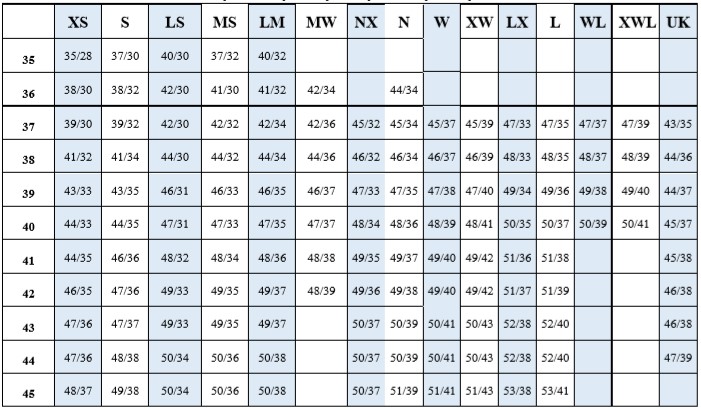 | | XS | S | LS | MS | LM | MW | NX | N | W | XW | LX | L | WL | XWL | UK |
|---|---|---|---|---|---|---|---|---|---|---|---|---|---|---|---|
| 35 | 35/28 | 37/30 | 40/30 | 37/32 | 40/32 | | | | | | | | | | |
| 36 | 38/30 | 38/32 | 42/30 | 41/30 | 41/32 | 42/34 | | 44/34 | | | | | | | |
| 37 | 39/30 | 39/32 | 42/30 | 42/32 | 42/34 | 42/36 | 45/32 | 45/34 | 45/37 | 45/39 | 47/33 | 47/35 | 47/37 | 47/39 | 43/35 |
| 38 | 41/32 | 41/34 | 44/30 | 44/32 | 44/34 | 44/36 | 46/32 | 46/34 | 46/37 | 46/39 | 48/33 | 48/35 | 48/37 | 48/39 | 44/36 |
| 39 | 43/33 | 43/35 | 46/31 | 46/33 | 46/35 | 46/37 | 47/33 | 47/35 | 47/38 | 47/40 | 49/34 | 49/36 | 49/38 | 49/40 | 44/37 |
| 40 | 44/33 | 44/35 | 47/31 | 47/33 | 47/35 | 47/37 | 48/34 | 48/36 | 48/39 | 48/41 | 50/35 | 50/37 | 50/39 | 50/41 | 45/37 |
| 41 | 44/35 | 46/36 | 48/32 | 48/34 | 48/36 | 48/38 | 49/35 | 49/37 | 49/40 | 49/42 | 51/36 | 51/38 | | | 45/38 |
| 42 | 46/35 | 47/36 | 49/33 | 49/35 | 49/37 | 48/39 | 49/36 | 49/38 | 49/40 | 49/42 | 51/37 | 51/39 | | | 46/38 |
| 43 | 47/36 | 47/37 | 49/33 | 49/35 | 49/37 | | 50/37 | 50/39 | 50/41 | 50/43 | 52/38 | 52/40 | | | 46/38 |
| 44 | 47/36 | 48/38 | 50/34 | 50/36 | 50/38 | | 50/37 | 50/39 | 50/41 | 50/43 | 52/38 | 52/40 | | | 47/39 |
| 45 | 48/37 | 49/38 | 50/34 | 50/36 | 50/38 | | 50/37 | 51/39 | 51/41 | 51/43 | 53/38 | 53/41 | | | |